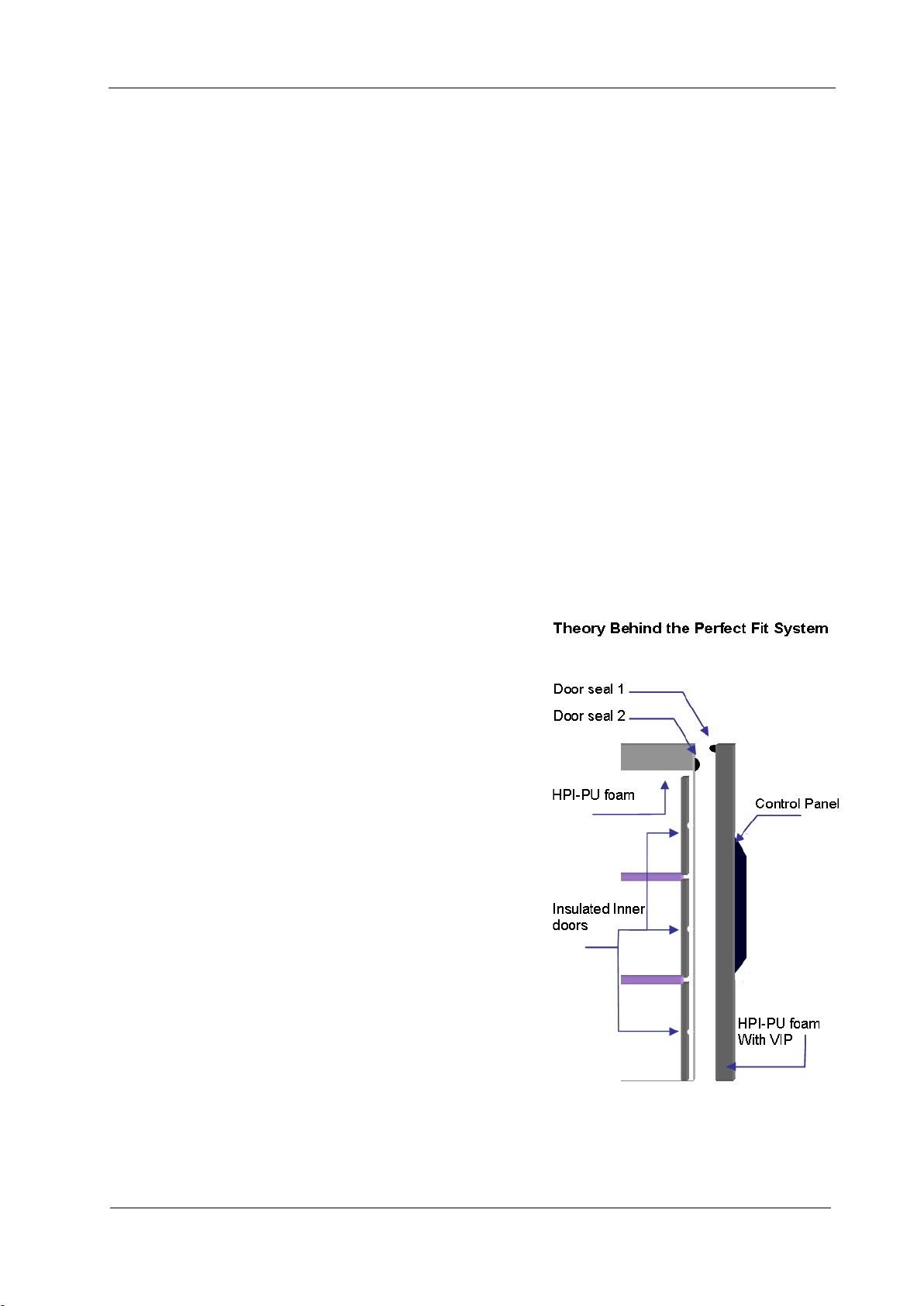 Theory Behind the Perfect Fit System

Door seal 1

Door seal 2

HPI-PU foam

Control Panel

Insulated Inner doors

HPI-PU foam With VIP